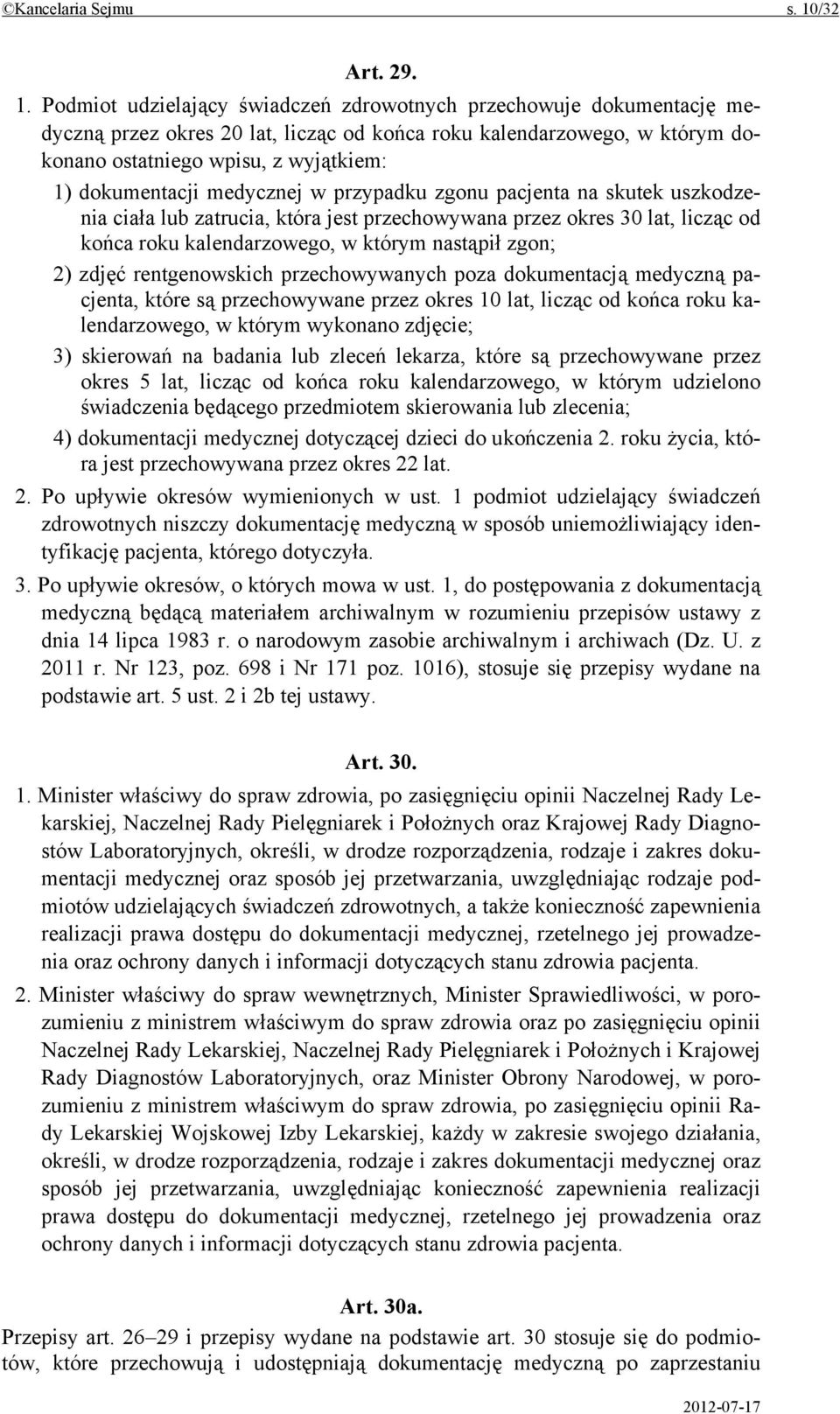 ©Kancelaria Sejmu s. 10/32

Art. 29.

1. Podmiot udzielający świadczeń zdrowotnych przechowuje dokumentację medyczną przez okres 20 lat, licząc od końca roku kalendarzowego, w którym dokonano ostatniego wpisu, z wyjątkiem:

1) dokumentacji medycznej w przypadku zgonu pacjenta na skutek uszkodzenia ciała lub zatrucia, która jest przechowywana przez okres 30 lat, licząc od końca roku kalendarzowego, w którym nastąpił zgon;

2) zdjęć rentgenowskich przechowywanych poza dokumentacją medyczną pacjenta, które są przechowywane przez okres 10 lat, licząc od końca roku kalendarzowego, w którym wykonano zdjęcie;

3) skierowań na badania lub zleceń lekarza, które są przechowywane przez okres 5 lat, licząc od końca roku kalendarzowego, w którym udzielono świadczenia będącego przedmiotem skierowania lub zlecenia;

4) dokumentacji medycznej dotyczącej dzieci do ukończenia 2. roku życia, która jest przechowywana przez okres 22 lat.

2. Po upływie okresów wymienionych w ust. 1 podmiot udzielający świadczeń zdrowotnych niszczy dokumentację medyczną w sposób uniemożliwiający identyfikację pacjenta, którego dotyczyła.

3. Po upływie okresów, o których mowa w ust. 1, do postępowania z dokumentacją medyczną będącą materiałem archiwalnym w rozumieniu przepisów ustawy z dnia 14 lipca 1983 r. o narodowym zasobie archiwalnym i archiwach (Dz. U. z 2011 r. Nr 123, poz. 698 i Nr 171 poz. 1016), stosuje się przepisy wydane na podstawie art. 5 ust. 2 i 2b tej ustawy.

Art. 30.

1. Minister właściwy do spraw zdrowia, po zasięgnięciu opinii Naczelnej Rady Lekarskiej, Naczelnej Rady Pielęgniarek i Położnych oraz Krajowej Rady Diagnostów Laboratoryjnych, określi, w drodze rozporządzenia, rodzaje i zakres dokumentacji medycznej oraz sposób jej przetwarzania, uwzględniając rodzaje podmiotów udzielających świadczeń zdrowotnych, a także konieczność zapewnienia realizacji prawa dostępu do dokumentacji medycznej, rzetelnego jej prowadzenia oraz ochrony danych i informacji dotyczących stanu zdrowia pacjenta.

2. Minister właściwy do spraw wewnętrznych, Minister Sprawiedliwości, w porozumieniu z ministrem właściwym do spraw zdrowia oraz po zasięgnięciu opinii Naczelnej Rady Lekarskiej, Naczelnej Rady Pielęgniarek i Położnych i Krajowej Rady Diagnostów Laboratoryjnych, oraz Minister Obrony Narodowej, w porozumieniu z ministrem właściwym do spraw zdrowia, po zasięgnięciu opinii Rady Lekarskiej Wojskowej Izby Lekarskiej, każdy w zakresie swojego działania, określi, w drodze rozporządzenia, rodzaje i zakres dokumentacji medycznej oraz sposób jej przetwarzania, uwzględniając konieczność zapewnienia realizacji prawa dostępu do dokumentacji medycznej, rzetelnego jej prowadzenia oraz ochrony danych i informacji dotyczących stanu zdrowia pacjenta.

Art. 30a.

Przepisy art. 26–29 i przepisy wydane na podstawie art. 30 stosuje się do podmiotów, które przechowują i udostępniają dokumentację medyczną po zaprzestaniu

2012-07-17